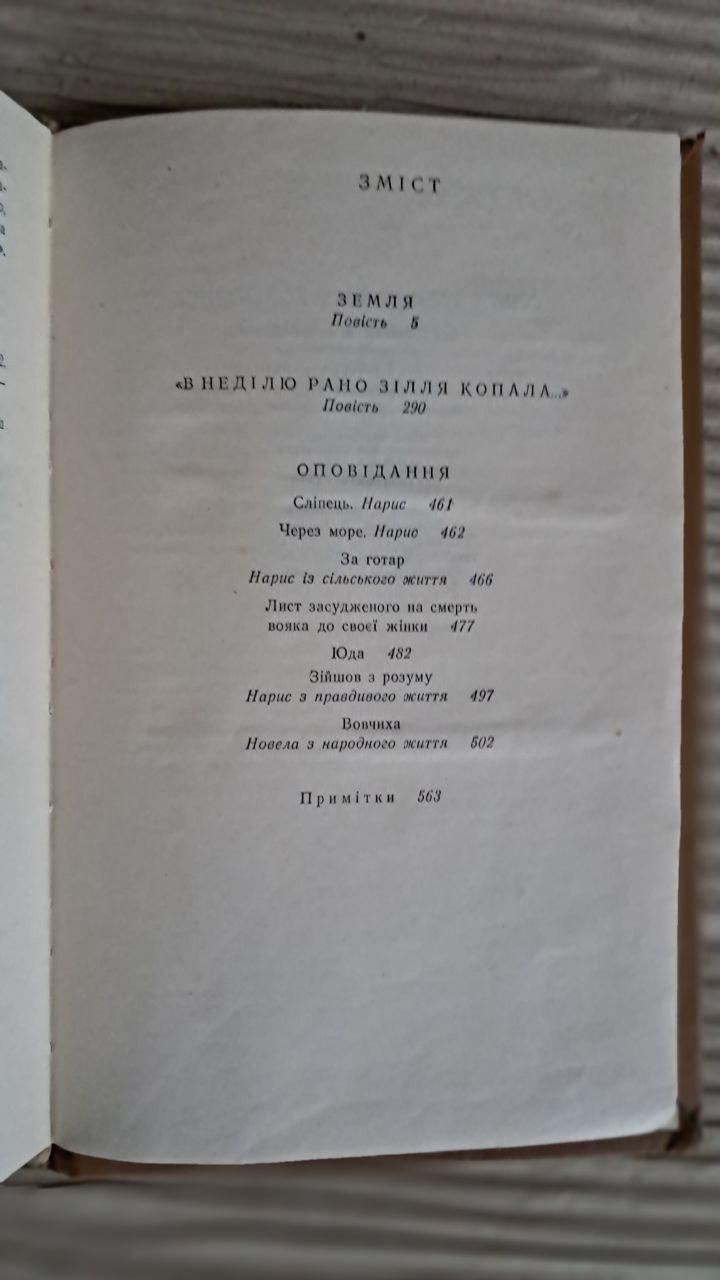 ЗМІСТ

ЗЕМЛЯ
Повість 5

«В НЕДІЛЮ РАНО ЗІЛЛЯ КОПАЛА...»
Повість 290

ОПОВІДАННЯ

Сліпець. Нарис 461

Через море. Нарис 462

За готар
Нарис із сільського життя 466

Лист засудженого на смерть вояка до своєї жінки 477

Юда 482

Зійшов з розуму
Нарис з правдивого життя 497

Вовчиха
Новела з народного життя 502

Примітки 563